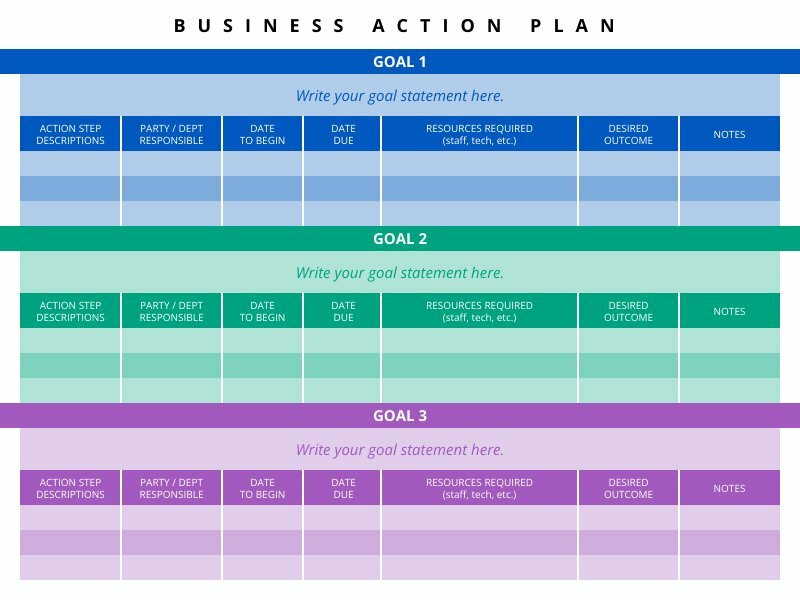 BUSINESS ACTION PLAN

GOAL 1

Write your goal statement here.

| ACTION STEP DESCRIPTIONS | PARTY / DEPT RESPONSIBLE | DATE TO BEGIN | DATE DUE | RESOURCES REQUIRED (staff, tech, etc.) | DESIRED OUTCOME | NOTES |
|---|---|---|---|---|---|---|
| | | | | | | |
| | | | | | | |
| | | | | | | |

GOAL 2

Write your goal statement here.

| ACTION STEP DESCRIPTIONS | PARTY / DEPT RESPONSIBLE | DATE TO BEGIN | DATE DUE | RESOURCES REQUIRED (staff, tech, etc.) | DESIRED OUTCOME | NOTES |
|---|---|---|---|---|---|---|
| | | | | | | |
| | | | | | | |
| | | | | | | |

GOAL 3

Write your goal statement here.

| ACTION STEP DESCRIPTIONS | PARTY / DEPT RESPONSIBLE | DATE TO BEGIN | DATE DUE | RESOURCES REQUIRED (staff, tech, etc.) | DESIRED OUTCOME | NOTES |
|---|---|---|---|---|---|---|
| | | | | | | |
| | | | | | | |
| | | | | | | |